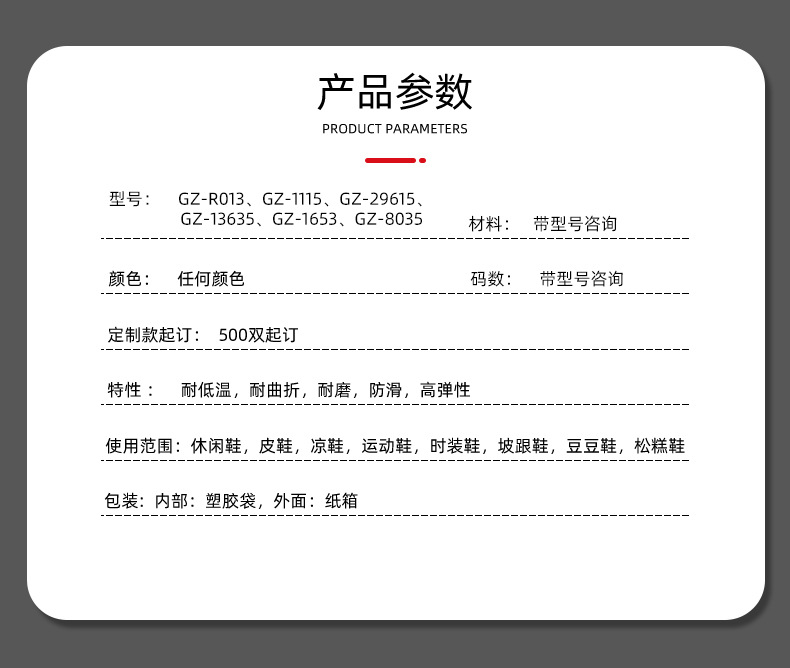 产品参数

PRODUCT PARAMETERS

型号： GZ-R013、GZ-1115、GZ-29615、GZ-13635、GZ-1653、GZ-8035

材料： 带型号咨询

颜色： 任何颜色

码数： 带型号咨询

定制款起订： 500双起订

特性： 耐低温，耐曲折，耐磨，防滑，高弹性

使用范围：休闲鞋，皮鞋，凉鞋，运动鞋，时装鞋，坡跟鞋，豆豆鞋，松糕鞋

包装：内部：塑胶袋，外面：纸箱